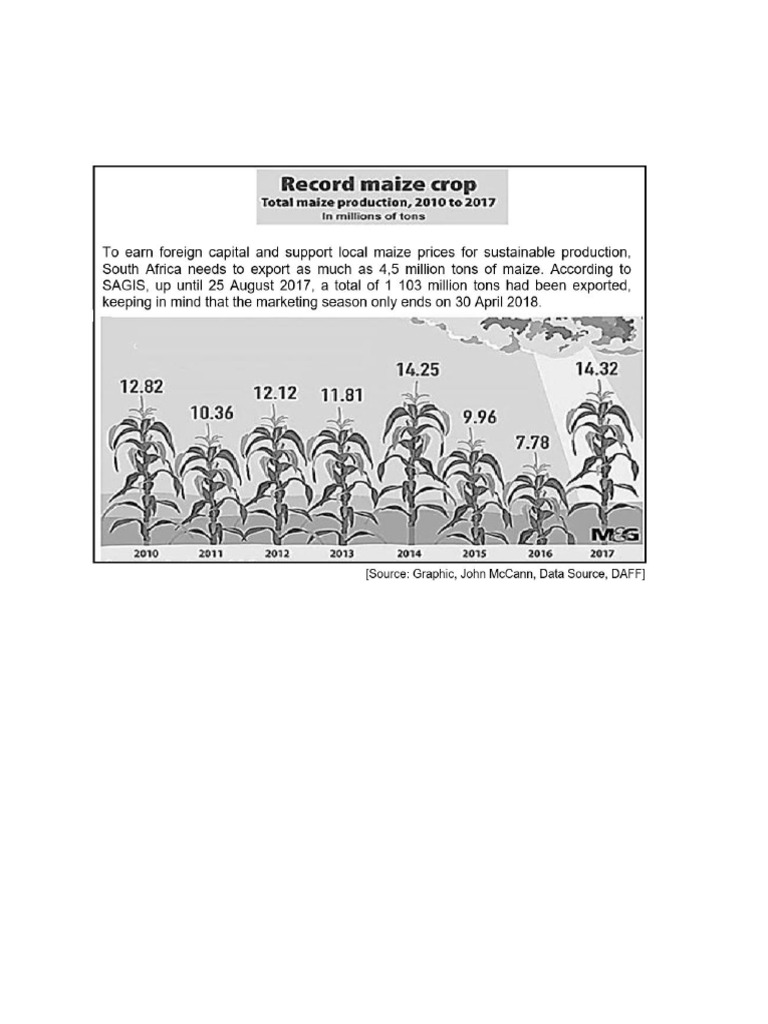 Record maize crop
Total maize production, 2010 to 2017
In millions of tons

To earn foreign capital and support local maize prices for sustainable production, South Africa needs to export as much as 4,5 million tons of maize. According to SAGIS, up until 25 August 2017, a total of 1 103 million tons had been exported, keeping in mind that the marketing season only ends on 30 April 2018.

12.82
10.36
12.12
11.81
14.25
9.96
7.78
14.32

M&G

2010
2011
2012
2013
2014
2015
2016
2017

[Source: Graphic, John McCann, Data Source, DAFF]